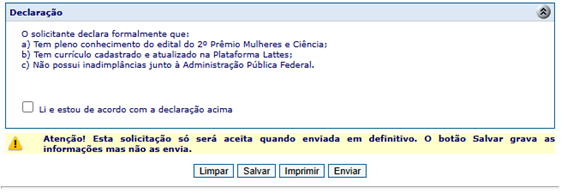 Declaração

O solicitante declara formalmente que:
a) Tem pleno conhecimento do edital do 2º Prêmio Mulheres e Ciência;
b) Tem currículo cadastrado e atualizado na Plataforma Lattes;
c) Não possui inadimplâncias junto à Administração Pública Federal.

Li e estou de acordo com a declaração acima

Atenção! Esta solicitação só será aceita quando enviada em definitivo. O botão Salvar grava as informações mas não as envia.

Limpar Salvar Imprimir Enviar